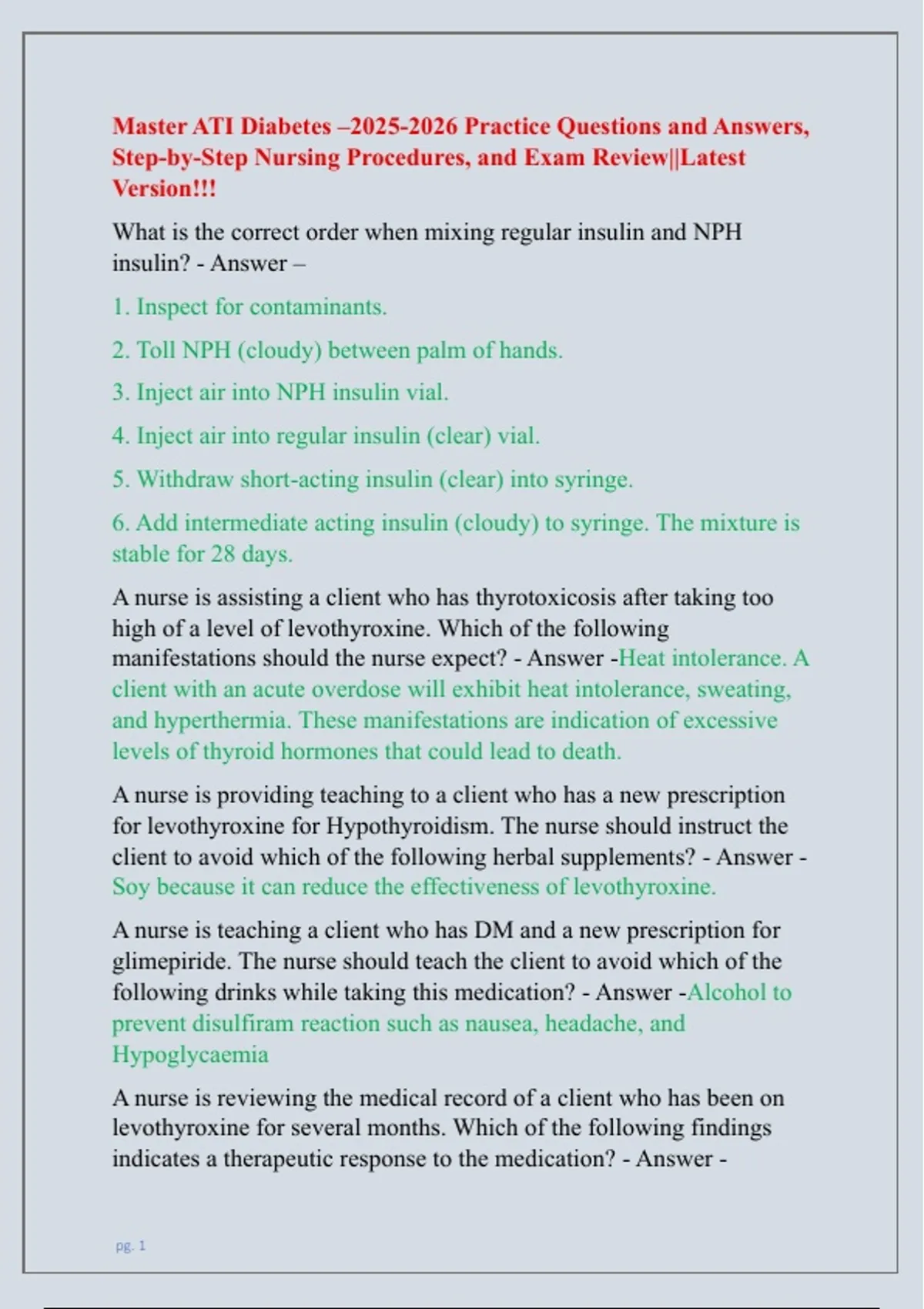 Master ATI Diabetes –2025-2026 Practice Questions and Answers, Step-by-Step Nursing Procedures, and Exam Review||Latest Version!!!

What is the correct order when mixing regular insulin and NPH insulin? - Answer –

1. Inspect for contaminants.

2. Toll NPH (cloudy) between palm of hands.

3. Inject air into NPH insulin vial.

4. Inject air into regular insulin (clear) vial.

5. Withdraw short-acting insulin (clear) into syringe.

6. Add intermediate acting insulin (cloudy) to syringe. The mixture is stable for 28 days.

A nurse is assisting a client who has thyrotoxicosis after taking too high of a level of levothyroxine. Which of the following manifestations should the nurse expect? - Answer -Heat intolerance. A client with an acute overdose will exhibit heat intolerance, sweating, and hyperthermia. These manifestations are indication of excessive levels of thyroid hormones that could lead to death.

A nurse is providing teaching to a client who has a new prescription for levothyroxine for Hypothyroidism. The nurse should instruct the client to avoid which of the following herbal supplements? - Answer - Soy because it can reduce the effectiveness of levothyroxine.

A nurse is teaching a client who has DM and a new prescription for glimepiride. The nurse should teach the client to avoid which of the following drinks while taking this medication? - Answer -Alcohol to prevent disulfiram reaction such as nausea, headache, and Hypoglycaemia

A nurse is reviewing the medical record of a client who has been on levothyroxine for several months. Which of the following findings indicates a therapeutic response to the medication? - Answer -

pg. 1